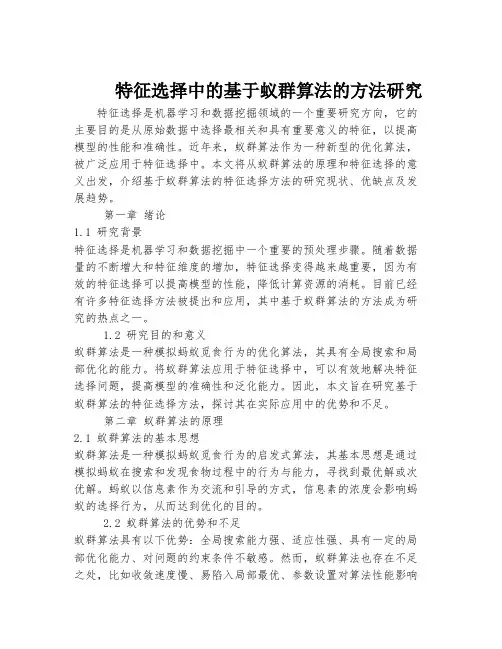 特征选择中的基于蚁群算法的方法研究

特征选择是机器学习和数据挖掘领域的一个重要研究方向，它的主要目的是从原始数据中选择最相关和具有重要意义的特征，以提高模型的性能和准确性。近年来，蚁群算法作为一种新型的优化算法，被广泛应用于特征选择中。本文将从蚁群算法的原理和特征选择的意义出发，介绍基于蚁群算法的特征选择方法的研究现状、优缺点及发展趋势。

第一章 绪论

1.1 研究背景

特征选择是机器学习和数据挖掘中一个重要的预处理步骤。随着数据量的不断增大和特征维度的增加，特征选择变得越来越重要，因为有效的特征选择可以提高模型的性能，降低计算资源的消耗。目前已经有许多特征选择方法被提出和应用，其中基于蚁群算法的方法成为研究的热点之一。

1.2 研究目的和意义

蚁群算法是一种模拟蚂蚁觅食行为的优化算法，其具有全局搜索和局部优化的能力。将蚁群算法应用于特征选择中，可以有效地解决特征选择问题，提高模型的准确性和泛化能力。因此，本文旨在研究基于蚁群算法的特征选择方法，探讨其在实际应用中的优势和不足。

第二章 蚁群算法的原理

2.1 蚁群算法的基本思想

蚁群算法是一种模拟蚂蚁觅食行为的启发式算法，其基本思想是通过模拟蚂蚁在搜索和发现食物过程中的行为与能力，寻找到最优解或次优解。蚂蚁以信息素作为交流和引导的方式，信息素的浓度会影响蚂蚁的选择行为，从而达到优化的目的。

2.2 蚁群算法的优势和不足

蚁群算法具有以下优势：全局搜索能力强、适应性强、具有一定的局部优化能力、对问题的约束条件不敏感。然而，蚁群算法也存在不足之处，比如收敛速度慢、易陷入局部最优、参数设置对算法性能影响